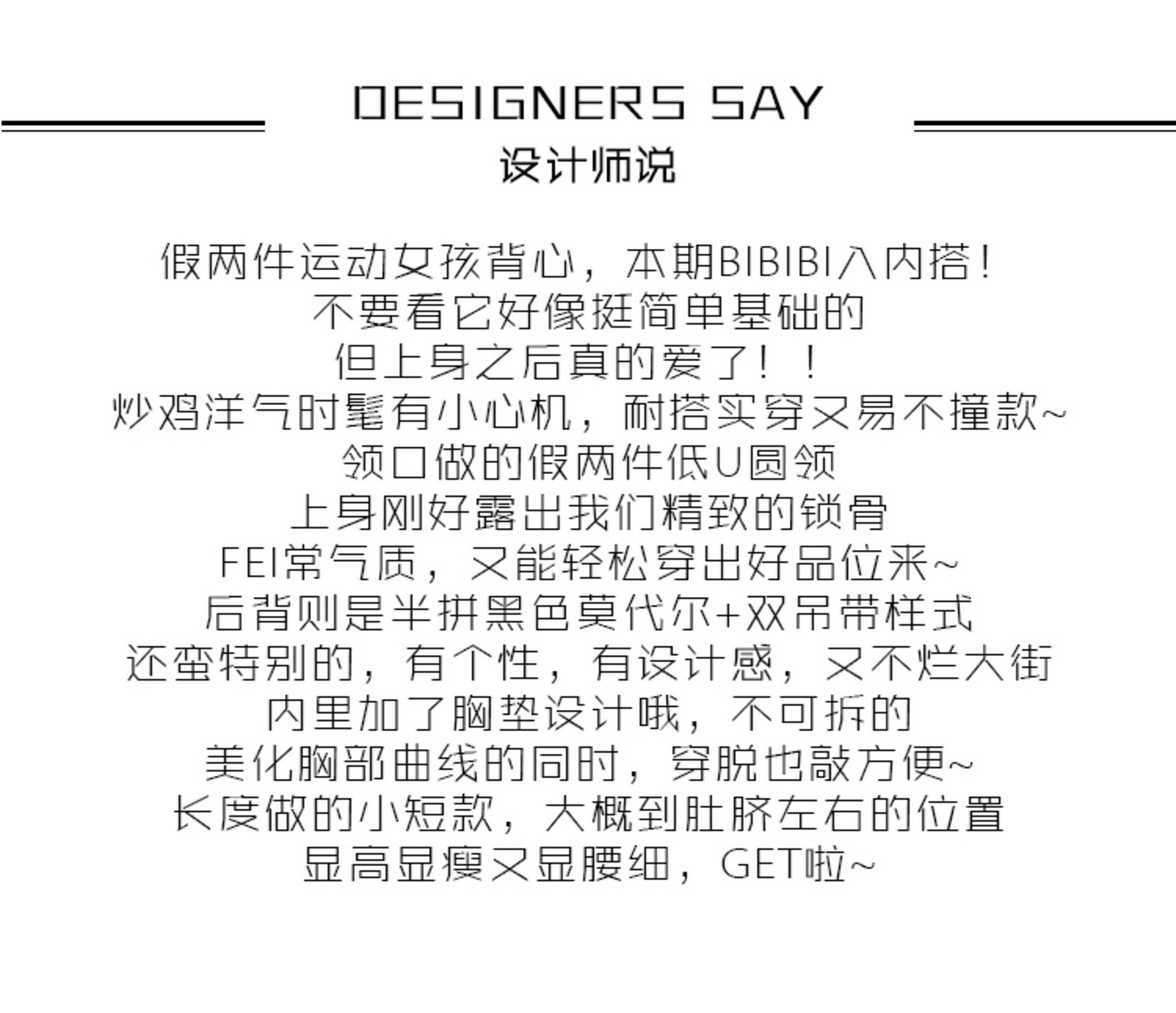 DESIGNERS SAY
设计师说

假两件运动女孩背心，本期BIBIBI入内搭！
不要看它好像挺简单基础的
但上身之后真的爱了！！
炒鸡洋气时髦有小心机，耐搭实穿又易不撞款~
领口做的假两件低U圆领
上身刚好露出我们精致的锁骨
FEI常气质，又能轻松穿出好品位来~
后背则是半拼黑色莫代尔+双吊带样式
还蛮特别的，有个性，有设计感，又不烂大街
内里加了胸垫设计哦，不可拆的
美化胸部曲线的同时，穿脱也敲方便~
长度做的小短款，大概到肚脐左右的位置
显高显瘦又显腰细，GET啦~